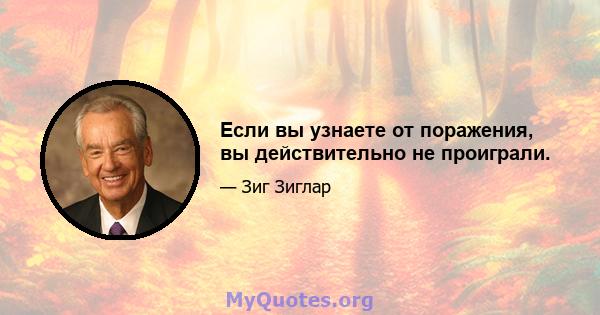 Если вы узнаете от поражения, вы действительно не проиграли.

— Зиг Зиглар

MyQuotes.org